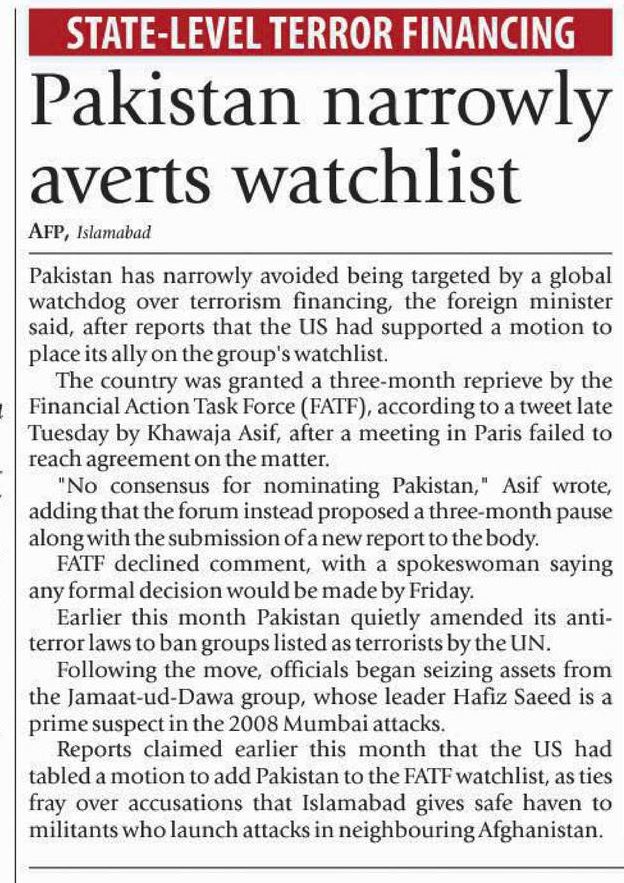 STATE-LEVEL TERROR FINANCING

Pakistan narrowly averts watchlist

AFP, Islamabad

Pakistan has narrowly avoided being targeted by a global watchdog over terrorism financing, the foreign minister said, after reports that the US had supported a motion to place its ally on the group's watchlist.

The country was granted a three-month reprieve by the Financial Action Task Force (FATF), according to a tweet late Tuesday by Khawaja Asif, after a meeting in Paris failed to reach agreement on the matter.

"No consensus for nominating Pakistan," Asif wrote, adding that the forum instead proposed a three-month pause along with the submission of a new report to the body.

FATF declined comment, with a spokeswoman saying any formal decision would be made by Friday.

Earlier this month Pakistan quietly amended its anti-terror laws to ban groups listed as terrorists by the UN.

Following the move, officials began seizing assets from the Jamaat-ud-Dawa group, whose leader Hafiz Saeed is a prime suspect in the 2008 Mumbai attacks.

Reports claimed earlier this month that the US had tabled a motion to add Pakistan to the FATF watchlist, as ties fray over accusations that Islamabad gives safe haven to militants who launch attacks in neighbouring Afghanistan.